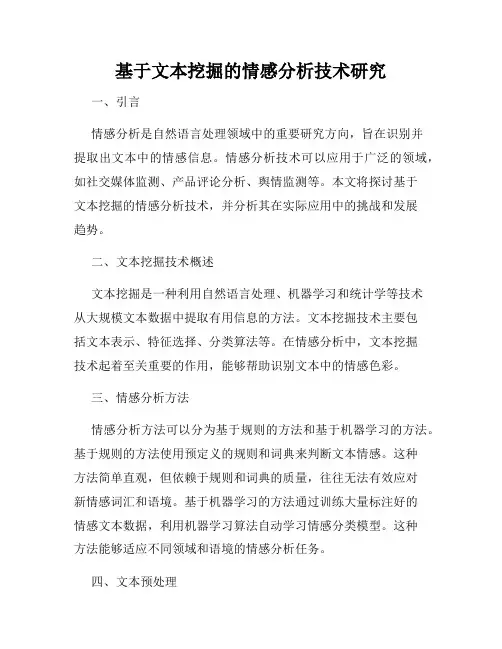 基于文本挖掘的情感分析技术研究

一、引言

情感分析是自然语言处理领域中的重要研究方向，旨在识别并提取出文本中的情感信息。情感分析技术可以应用于广泛的领域，如社交媒体监测、产品评论分析、舆情监测等。本文将探讨基于文本挖掘的情感分析技术，并分析其在实际应用中的挑战和发展趋势。

二、文本挖掘技术概述

文本挖掘是一种利用自然语言处理、机器学习和统计学等技术从大规模文本数据中提取有用信息的方法。文本挖掘技术主要包括文本表示、特征选择、分类算法等。在情感分析中，文本挖掘技术起着至关重要的作用，能够帮助识别文本中的情感色彩。

三、情感分析方法

情感分析方法可以分为基于规则的方法和基于机器学习的方法。基于规则的方法使用预定义的规则和词典来判断文本情感。这种方法简单直观，但依赖于规则和词典的质量，往往无法有效应对新情感词汇和语境。基于机器学习的方法通过训练大量标注好的情感文本数据，利用机器学习算法自动学习情感分类模型。这种方法能够适应不同领域和语境的情感分析任务。

四、文本预处理